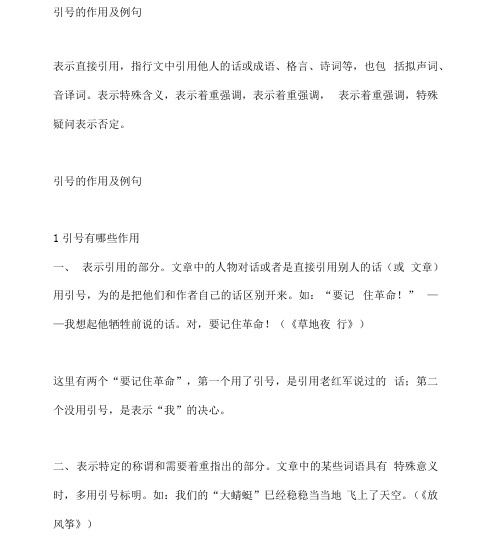 引号的作用及例句

表示直接引用，指行文中引用他人的话或成语、格言、诗词等，也包 括拟声词、音译词。表示特殊含义，表示着重强调，表示着重强调， 表示着重强调，特殊疑问表示否定。

引号的作用及例句

1 引号有哪些作用

一、 表示引用的部分。文章中的人物对话或者是直接引用别人的话（或 文章）用引号，为的是把他们和作者自己的话区别开来。如：“要记 住革命！” ——我想起他牺牲前说的话。对，要记住革命！（《草地夜 行》）

这里有两个“要记住革命”，第一个用了引号，是引用老红军说过的 话；第二个没用引号，是表示“我”的决心。

二、表示特定的称谓和需要着重指出的部分。文章中的某些词语具有 特殊意义时，多用引号标明。如：我们的“大蜻蜓”已经稳稳当当地 飞上了天空。（《放风筝》）